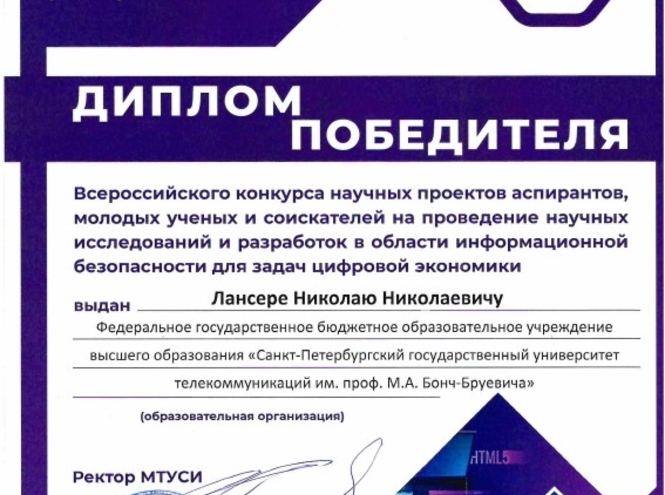 ДИПЛОМ ПОБЕДИТЕЛЯ

Всероссийского конкурса научных проектов аспирантов, молодых ученых и соискателей на проведение научных исследований и разработок в области информационной безопасности для задач цифровой экономики

выдан Лансере Николаю Николаевичу

Федеральное государственное бюджетное образовательное учреждение высшего образования «Санкт-Петербургский государственный университет телекоммуникаций им. проф. М.А. Бонч-Бруевича»

(образовательная организация)

HTML5

Ректор МТУСИ